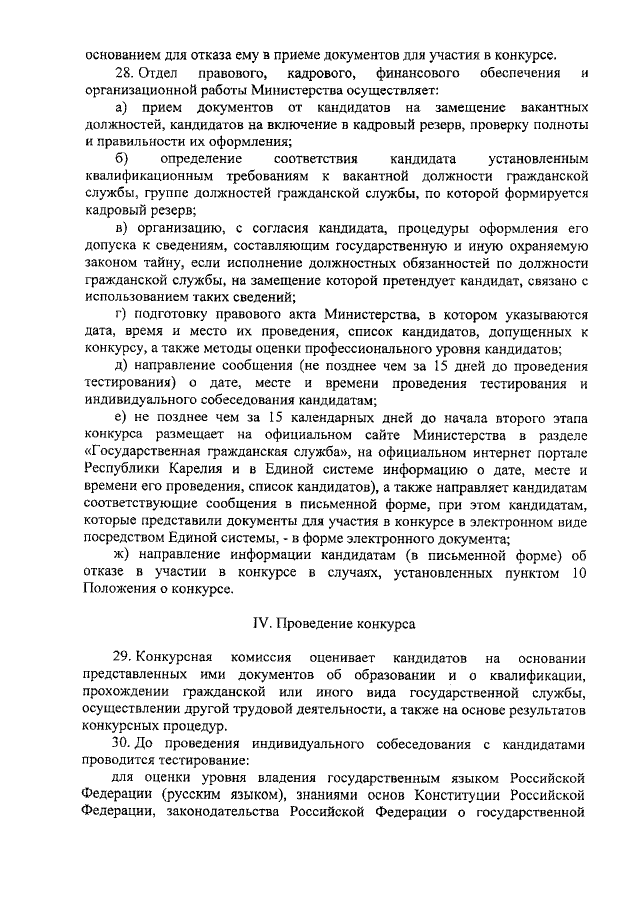 основанием для отказа ему в приеме документов для участия в конкурсе.

28. Отдел правового, кадрового, финансового обеспечения и организационной работы Министерства осуществляет:

а) прием документов от кандидатов на замещение вакантных должностей, кандидатов на включение в кадровый резерв, проверку полноты и правильности их оформления;

б) определение соответствия кандидата установленным квалификационным требованиям к вакантной должности гражданской службы, группе должностей гражданской службы, по которой формируется кадровый резерв;

в) организацию, с согласия кандидата, процедуры оформления его допуска к сведениям, составляющим государственную и иную охраняемую законом тайну, если исполнение должностных обязанностей по должности гражданской службы, на замещение которой претендует кандидат, связано с использованием таких сведений;

г) подготовку правового акта Министерства, в котором указываются дата, время и место их проведения, список кандидатов, допущенных к конкурсу, а также методы оценки профессионального уровня кандидатов;

д) направление сообщения (не позднее чем за 15 дней до проведения тестирования) о дате, месте и времени проведения тестирования и индивидуального собеседования кандидатам;

е) не позднее чем за 15 календарных дней до начала второго этапа конкурса размещает на официальном сайте Министерства в разделе «Государственная гражданская служба», на официальном интернет портале Республики Карелия и в Единой системе информацию о дате, месте и времени его проведения, список кандидатов), а также направляет кандидатам соответствующие сообщения в письменной форме, при этом кандидатам, которые представили документы для участия в конкурсе в электронном виде посредством Единой системы, - в форме электронного документа;

ж) направление информации кандидатам (в письменной форме) об отказе в участии в конкурсе в случаях, установленных пунктом 10 Положения о конкурсе.

IV. Проведение конкурса

29. Конкурсная комиссия оценивает кандидатов на основании представленных ими документов об образовании и о квалификации, прохождении гражданской или иного вида государственной службы, осуществлении другой трудовой деятельности, а также на основе результатов конкурсных процедур.

30. До проведения индивидуального собеседования с кандидатами проводится тестирование:

для оценки уровня владения государственным языком Российской Федерации (русским языком), знаниями основ Конституции Российской Федерации, законодательства Российской Федерации о государственной